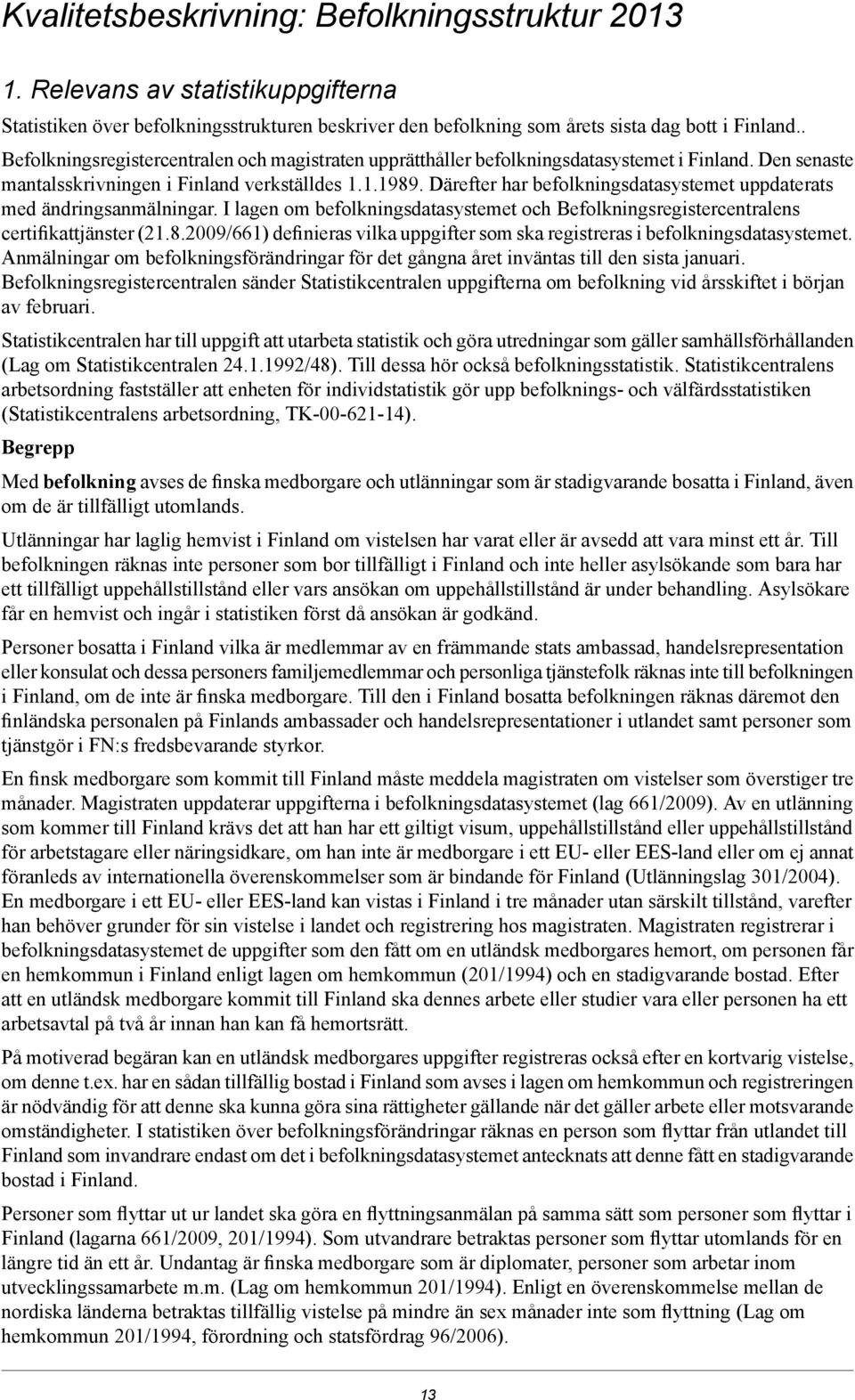 Kvalitetsbeskrivning: Befolkningsstruktur 2013

1. Relevans av statistikuppgifterna

Statistiken över befolkningsstrukturen beskriver den befolkning som årets sista dag bott i Finland.. Befolkningsregistercentralen och magistraten upprätthåller befolkningsdatasystemet i Finland. Den senaste mantalsskrivningen i Finland verkställdes 1.1.1989. Därefter har befolkningsdatasystemet uppdaterats med ändringsanmälningar. I lagen om befolkningsdatasystemet och Befolkningsregistercentralens certifikattjänster (21.8.2009/661) definieras vilka uppgifter som ska registreras i befolkningsdatasystemet. Anmälningar om befolkningsförändringar för det gångna året inväntas till den sista januari. Befolkningsregistercentralen sänder Statistikcentralen uppgifterna om befolkning vid årsskiftet i början av februari.

Statistikcentralen har till uppgift att utarbeta statistik och göra utredningar som gäller samhällsförhållanden (Lag om Statistikcentralen 24.1.1992/48). Till dessa hör också befolkningsstatistik. Statistikcentralens arbetsordning fastställer att enheten för individstatistik gör upp befolknings- och välfärdsstatistiken (Statistikcentralens arbetsordning, TK-00-621-14).

Begrepp

Med befolkning avses de finska medborgare och utlänningar som är stadigvarande bosatta i Finland, även om de är tillfälligt utomlands.

Utlänningar har laglig hemvist i Finland om vistelsen har varat eller är avsedd att vara minst ett år. Till befolkningen räknas inte personer som bor tillfälligt i Finland och inte heller asylsökande som bara har ett tillfälligt uppehållstillstånd eller vars ansökan om uppehållstillstånd är under behandling. Asylsökare får en hemvist och ingår i statistiken först då ansökan är godkänd.

Personer bosatta i Finland vilka är medlemmar av en främmande stats ambassad, handelsrepresentation eller konsulat och dessa personers familjemedlemmar och personliga tjänstefolk räknas inte till befolkningen i Finland, om de inte är finska medborgare. Till den i Finland bosatta befolkningen räknas däremot den finländska personalen på Finlands ambassader och handelsrepresentationer i utlandet samt personer som tjänstgör i FN:s fredsbevarande styrkor.

En finsk medborgare som kommit till Finland måste meddela magistraten om vistelser som överstiger tre månader. Magistraten uppdaterar uppgifterna i befolkningsdatasystemet (lag 661/2009). Av en utlänning som kommer till Finland krävs det att han har ett giltigt visum, uppehållstillstånd eller uppehållstillstånd för arbetstagare eller näringsidkare, om han inte är medborgare i ett EU- eller EES-land eller om ej annat föranleds av internationella överenskommelser som är bindande för Finland (Utlänningslag 301/2004). En medborgare i ett EU- eller EES-land kan vistas i Finland i tre månader utan särskilt tillstånd, varefter han behöver grunder för sin vistelse i landet och registrering hos magistraten. Magistraten registrerar i befolkningsdatasystemet de uppgifter som den fått om en utländsk medborgares hemort, om personen får en hemkommun i Finland enligt lagen om hemkommun (201/1994) och en stadigvarande bostad. Efter att en utländsk medborgare kommit till Finland ska dennes arbete eller studier vara eller personen ha ett arbetsavtal på två år innan han kan få hemortsrätt.

På motiverad begäran kan en utländsk medborgares uppgifter registreras också efter en kortvarig vistelse, om denne t.ex. har en sådan tillfällig bostad i Finland som avses i lagen om hemkommun och registreringen är nödvändig för att denne ska kunna göra sina rättigheter gällande när det gäller arbete eller motsvarande omständigheter. I statistiken över befolkningsförändringar räknas en person som flyttar från utlandet till Finland som invandrare endast om det i befolkningsdatasystemet antecknats att denne fått en stadigvarande bostad i Finland.

Personer som flyttar ut ur landet ska göra en flyttningsanmälan på samma sätt som personer som flyttar i Finland (lagarna 661/2009, 201/1994). Som utvandrare betraktas personer som flyttar utomlands för en längre tid än ett år. Undantag är finska medborgare som är diplomater, personer som arbetar inom utvecklingssamarbete m.m. (Lag om hemkommun 201/1994). Enligt en överenskommelse mellan de nordiska länderna betraktas tillfällig vistelse på mindre än sex månader inte som flyttning (Lag om hemkommun 201/1994, förordning och statsfördrag 96/2006).

13